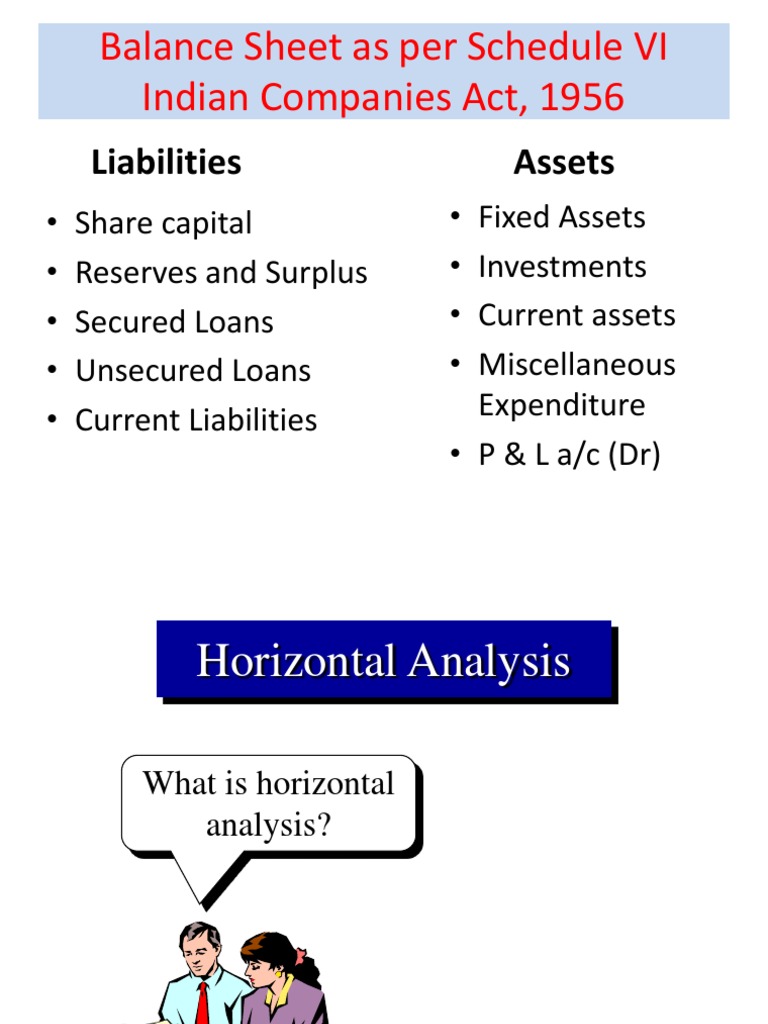 Balance Sheet as per Schedule VI
Indian Companies Act, 1956

Liabilities

• Share capital
• Reserves and Surplus
• Secured Loans
• Unsecured Loans
• Current Liabilities

Assets

• Fixed Assets
• Investments
• Current assets
• Miscellaneous Expenditure
• P & L a/c (Dr)

Horizontal Analysis

What is horizontal analysis?